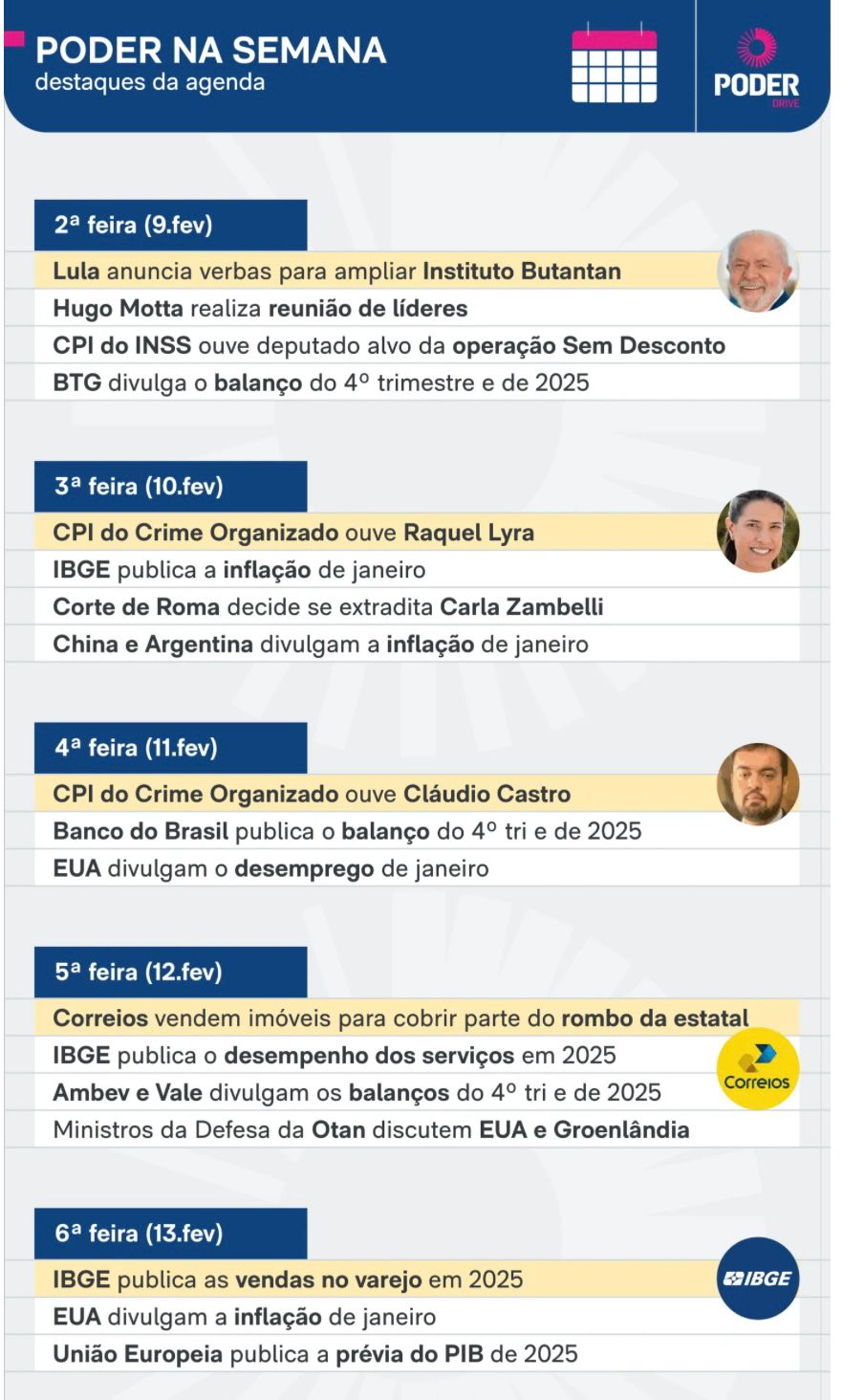 PODER NA SEMANA
destaques da agenda

PODER
DRIVE

2ª feira (9.fev)

Lula anuncia verbas para ampliar Instituto Butantan
Hugo Motta realiza reunião de líderes
CPI do INSS ouve deputado alvo da operação Sem Desconto
BTG divulga o balanço do 4º trimestre e de 2025

3ª feira (10.fev)

CPI do Crime Organizado ouve Raquel Lyra
IBGE publica a inflação de janeiro
Corte de Roma decide se extradita Carla Zambelli
China e Argentina divulgam a inflação de janeiro

4ª feira (11.fev)

CPI do Crime Organizado ouve Cláudio Castro
Banco do Brasil publica o balanço do 4º tri e de 2025
EUA divulgam o desemprego de janeiro

5ª feira (12.fev)

Correios vendem imóveis para cobrir parte do rombo da estatal
IBGE publica o desempenho dos serviços em 2025
Ambev e Vale divulgam os balanços do 4º tri e de 2025
Ministros da Defesa da Otan discutem EUA e Groenlândia

Correios

6ª feira (13.fev)

IBGE publica as vendas no varejo em 2025
EUA divulgam a inflação de janeiro
União Europeia publica a prévia do PIB de 2025

IBGE